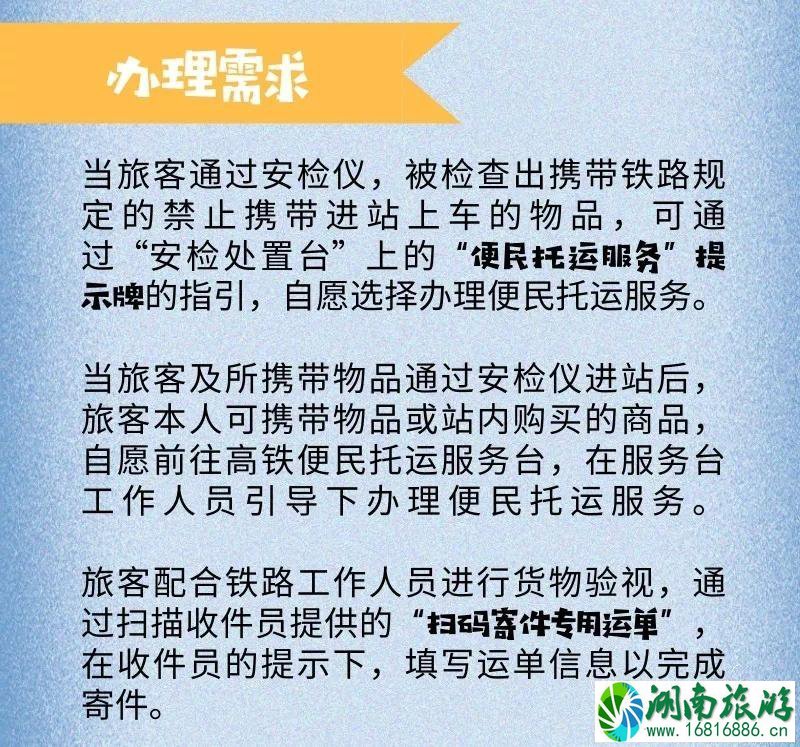 办理需求

当旅客通过安检仪，被检查出携带铁路规定的禁止携带进站上车的物品，可通过“安检处置台”上的“便民托运服务”提示牌的指引，自愿选择办理便民托运服务。

当旅客及所携带物品通过安检仪进站后，旅客本人可携带物品或站内购买的商品，自愿前往高铁便民托运服务台，在服务台工作人员引导下办理便民托运服务。

旅客配合铁路工作人员进行货物验视，通过扫描收件员提供的“扫码寄件专用运单”，在收件员的提示下，填写运单信息以完成寄件。

湖南旅游
www.16816886.cn